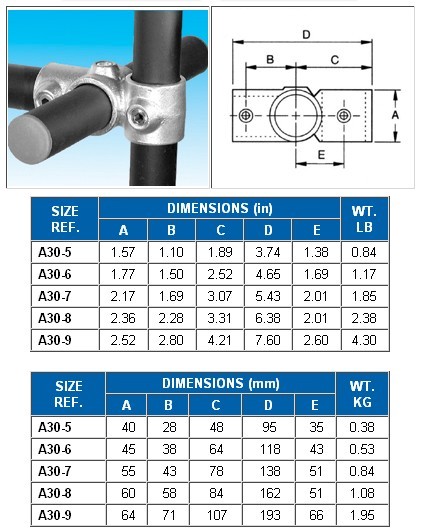 D

B

C

A

E

| SIZE REF. | DIMENSIONS (in) A | B | C | D | E | WT. LB |
|---|---|---|---|---|---|---|
| A30-5 | 1.57 | 1.10 | 1.89 | 3.74 | 1.38 | 0.84 |
| A30-6 | 1.77 | 1.50 | 2.52 | 4.65 | 1.69 | 1.17 |
| A30-7 | 2.17 | 1.69 | 3.07 | 5.43 | 2.01 | 1.85 |
| A30-8 | 2.36 | 2.28 | 3.31 | 6.38 | 2.01 | 2.38 |
| A30-9 | 2.52 | 2.80 | 4.21 | 7.60 | 2.60 | 4.30 |

| SIZE REF. | DIMENSIONS (mm) A | B | C | D | E | WT. KG |
|---|---|---|---|---|---|---|
| A30-5 | 40 | 28 | 48 | 95 | 35 | 0.38 |
| A30-6 | 45 | 38 | 64 | 118 | 43 | 0.53 |
| A30-7 | 55 | 43 | 78 | 138 | 51 | 0.84 |
| A30-8 | 60 | 58 | 84 | 162 | 51 | 1.08 |
| A30-9 | 64 | 71 | 107 | 193 | 66 | 1.95 |